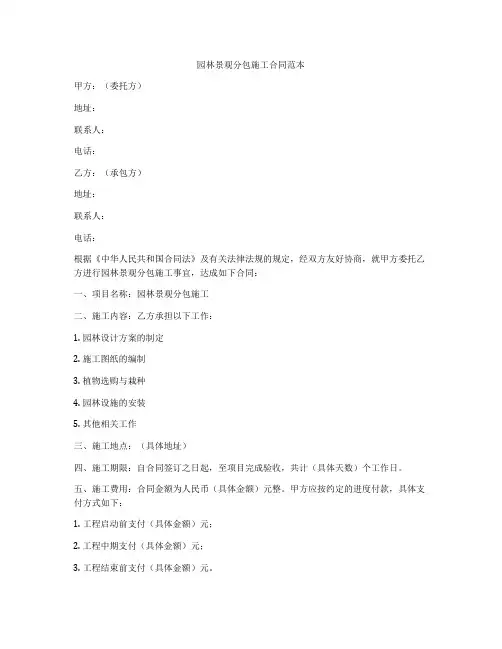 园林景观分包施工合同范本

甲方：（委托方）

地址：

联系人：

电话：

乙方：（承包方）

地址：

联系人：

电话：

根据《中华人民共和国合同法》及有关法律法规的规定，经双方友好协商，就甲方委托乙方进行园林景观分包施工事宜，达成如下合同：

一、项目名称：园林景观分包施工

二、施工内容：乙方承担以下工作：

1. 园林设计方案的制定

2. 施工图纸的编制

3. 植物选购与栽种

4. 园林设施的安装

5. 其他相关工作

三、施工地点：（具体地址）

四、施工期限：自合同签订之日起，至项目完成验收，共计（具体天数）个工作日。

五、施工费用：合同金额为人民币（具体金额）元整。甲方应按约定的进度付款，具体支付方式如下：

1. 工程启动前支付（具体金额）元；

2. 工程中期支付（具体金额）元；

3. 工程结束前支付（具体金额）元。